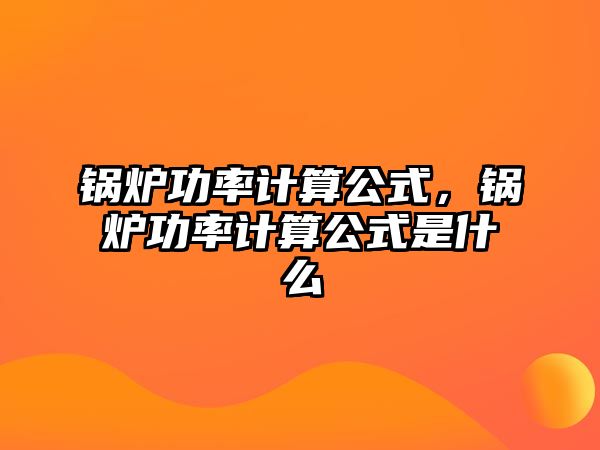 锅炉功率计算公式，锅炉功率计算公式是什么